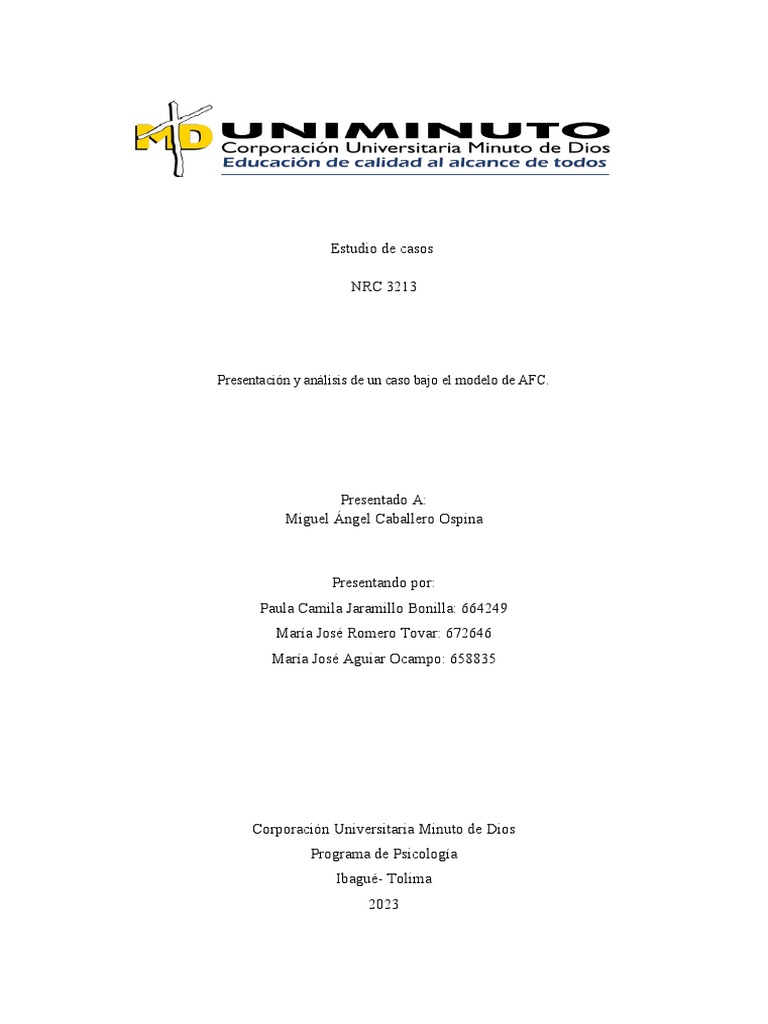 MD UNIMINUTO
Corporación Universitaria Minuto de Dios
Educación de calidad al alcance de todos

Estudio de casos

NRC 3213

Presentación y análisis de un caso bajo el modelo de AFC.

Presentado A:
Miguel Ángel Caballero Ospina

Presentando por:
Paula Camila Jaramillo Bonilla: 664249
María José Romero Tovar: 672646
María José Aguiar Ocampo: 658835

Corporación Universitaria Minuto de Dios
Programa de Psicología
Ibagué- Tolima
2023